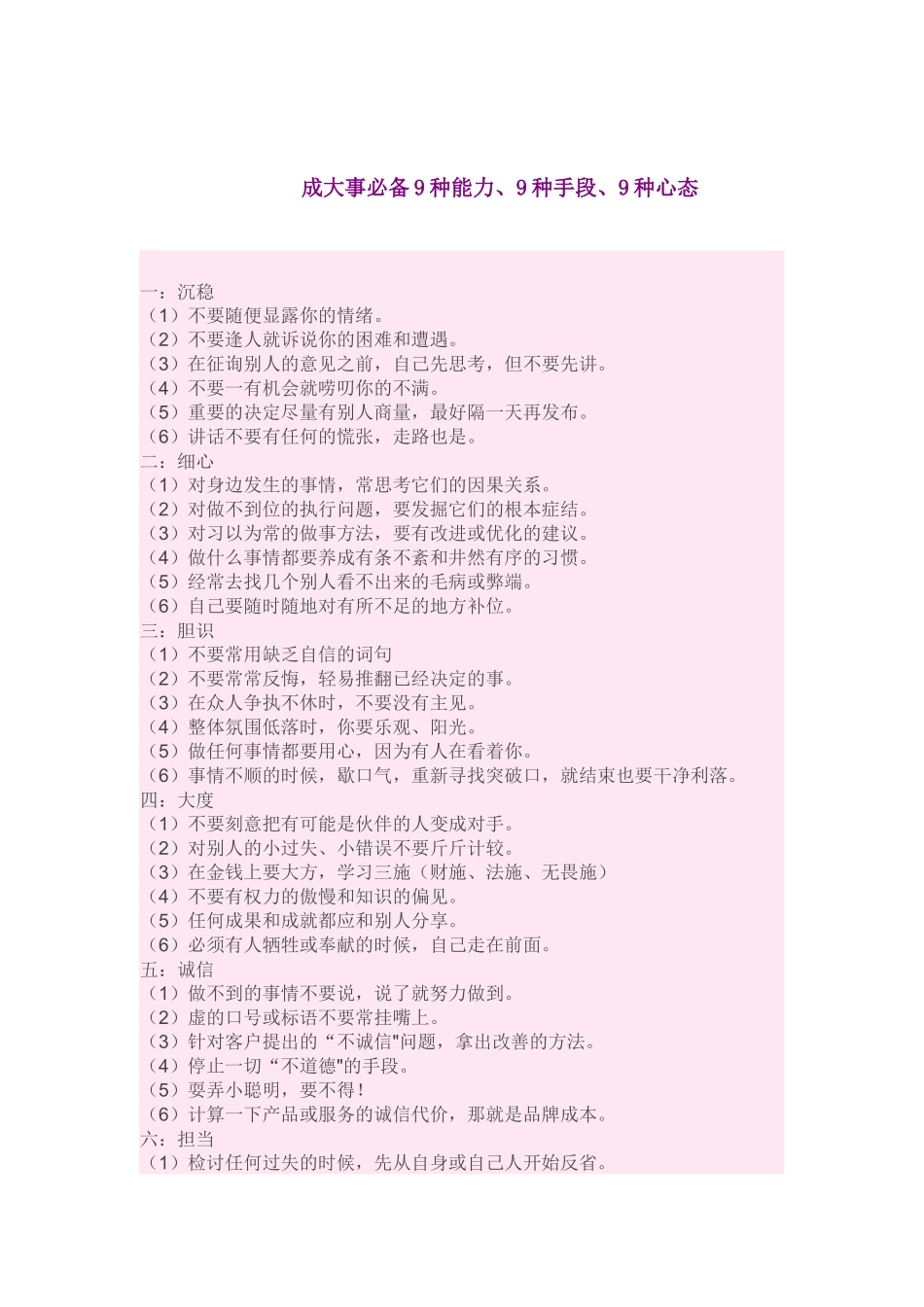 成大事必备9种能力、9种手段、9种心态

一：沉稳
（1）不要随便显露你的情绪。
（2）不要逢人就诉说你的困难和遭遇。
（3）在征询别人的意见之前，自己先思考，但不要先讲。
（4）不要一有机会就唠叨你的不满。
（5）重要的决定尽量有别人商量，最好隔一天再发布。
（6）讲话不要有任何的慌张，走路也是。
二：细心
（1）对身边发生的事情，常思考它们的因果关系。
（2）对做不到位的执行问题，要发掘它们的根本症结。
（3）对习以为常的做事方法，要有改进或优化的建议。
（4）做什么事情都要养成有条不紊和井然有序的习惯。
（5）经常去找几个别人看不出来的毛病或弊端。
（6）自己要随时随地对有所不足的地方补位。
三：胆识
（1）不要常用缺乏自信的词句
（2）不要常常反悔，轻易推翻已经决定的事。
（3）在众人争执不休时，不要没有主见。
（4）整体氛围低落时，你要乐观、阳光。
（5）做任何事情都要用心，因为有人在看着你。
（6）事情不顺的时候，歇口气，重新寻找突破口，就结束也要干净利落。
四：大度
（1）不要刻意把有可能是伙伴的人变成对手。
（2）对别人的小过失、小错误不要斤斤计较。
（3）在金钱上要大方，学习三施（财施、法施、无畏施）
（4）不要有权力的傲慢和知识的偏见。
（5）任何成果和成就都应和别人分享。
（6）必须有人牺牲或奉献的时候，自己走在前面。
五：诚信
（1）做不到的事情不要说，说了就努力做到。
（2）虚的口号或标语不要常挂嘴上。
（3）针对客户提出的“不诚信"问题，拿出改善的方法。
（4）停止一切“不道德"的手段。
（5）耍弄小聪明，要不得！
（6）计算一下产品或服务的诚信代价，那就是品牌成本。
六：担当
（1）检讨任何过失的时候，先从自身或自己人开始反省。